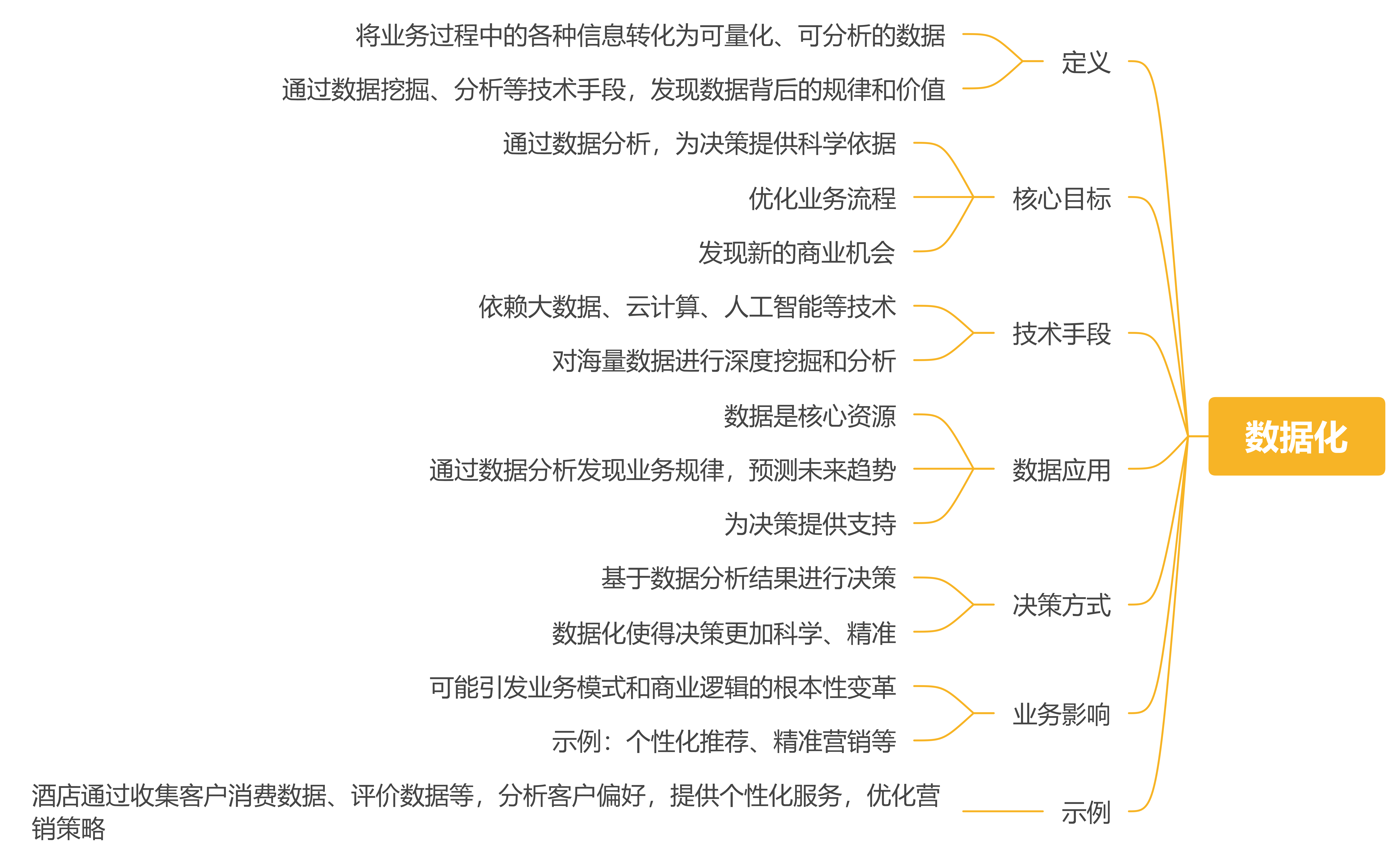 数据化

定义

将业务过程中的各种信息转化为可量化、可分析的数据

通过数据挖掘、分析等技术手段，发现数据背后的规律和价值

核心目标

通过数据分析，为决策提供科学依据

优化业务流程

发现新的商业机会

技术手段

依赖大数据、云计算、人工智能等技术

对海量数据进行深度挖掘和分析

数据应用

数据是核心资源

通过数据分析发现业务规律，预测未来趋势

为决策提供支持

决策方式

基于数据分析结果进行决策

数据化使得决策更加科学、精准

业务影响

可能引发业务模式和商业逻辑的根本性变革

示例：个性化推荐、精准营销等

示例

酒店通过收集客户消费数据、评价数据等，分析客户偏好，提供个性化服务，优化营销策略